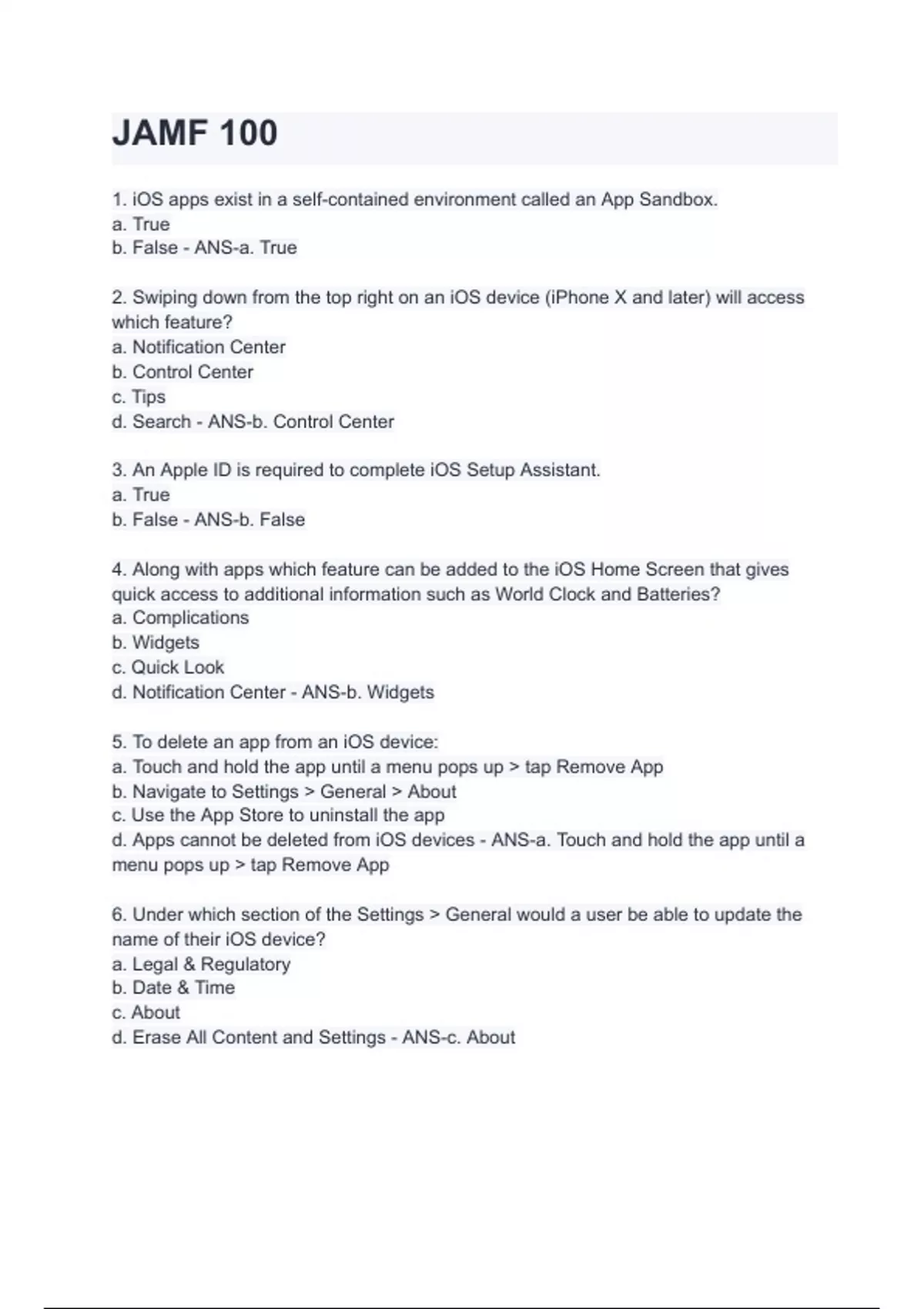 JAMF 100

1. iOS apps exist in a self-contained environment called an App Sandbox.
a. True
b. False - ANS-a. True

2. Swiping down from the top right on an iOS device (iPhone X and later) will access which feature?
a. Notification Center
b. Control Center
c. Tips
d. Search - ANS-b. Control Center

3. An Apple ID is required to complete iOS Setup Assistant.
a. True
b. False - ANS-b. False

4. Along with apps which feature can be added to the iOS Home Screen that gives quick access to additional information such as World Clock and Batteries?
a. Complications
b. Widgets
c. Quick Look
d. Notification Center - ANS-b. Widgets

5. To delete an app from an iOS device:
a. Touch and hold the app until a menu pops up > tap Remove App
b. Navigate to Settings > General > About
c. Use the App Store to uninstall the app
d. Apps cannot be deleted from iOS devices - ANS-a. Touch and hold the app until a menu pops up > tap Remove App

6. Under which section of the Settings > General would a user be able to update the name of their iOS device?
a. Legal & Regulatory
b. Date & Time
c. About
d. Erase All Content and Settings - ANS-c. About